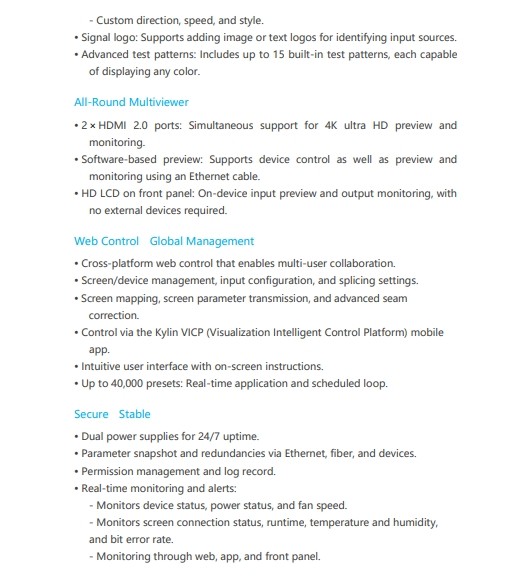 - Custom direction, speed, and style.
• Signal logo: Supports adding image or text logos for identifying input sources.
• Advanced test patterns: Includes up to 15 built-in test patterns, each capable of displaying any color.

All-Round Multiviewer

• 2 × HDMI 2.0 ports: Simultaneous support for 4K ultra HD preview and monitoring.
• Software-based preview: Supports device control as well as preview and monitoring using an Ethernet cable.
• HD LCD on front panel: On-device input preview and output monitoring, with no external devices required.

Web Control Global Management

• Cross-platform web control that enables multi-user collaboration.
• Screen/device management, input configuration, and splicing settings.
• Screen mapping, screen parameter transmission, and advanced seam correction.
• Control via the Kylin VICP (Visualization Intelligent Control Platform) mobile app.
• Intuitive user interface with on-screen instructions.
• Up to 40,000 presets: Real-time application and scheduled loop.

Secure Stable

• Dual power supplies for 24/7 uptime.
• Parameter snapshot and redundancies via Ethernet, fiber, and devices.
• Permission management and log record.
• Real-time monitoring and alerts:
- Monitors device status, power status, and fan speed.
- Monitors screen connection status, runtime, temperature and humidity, and bit error rate.
- Monitoring through web, app, and front panel.